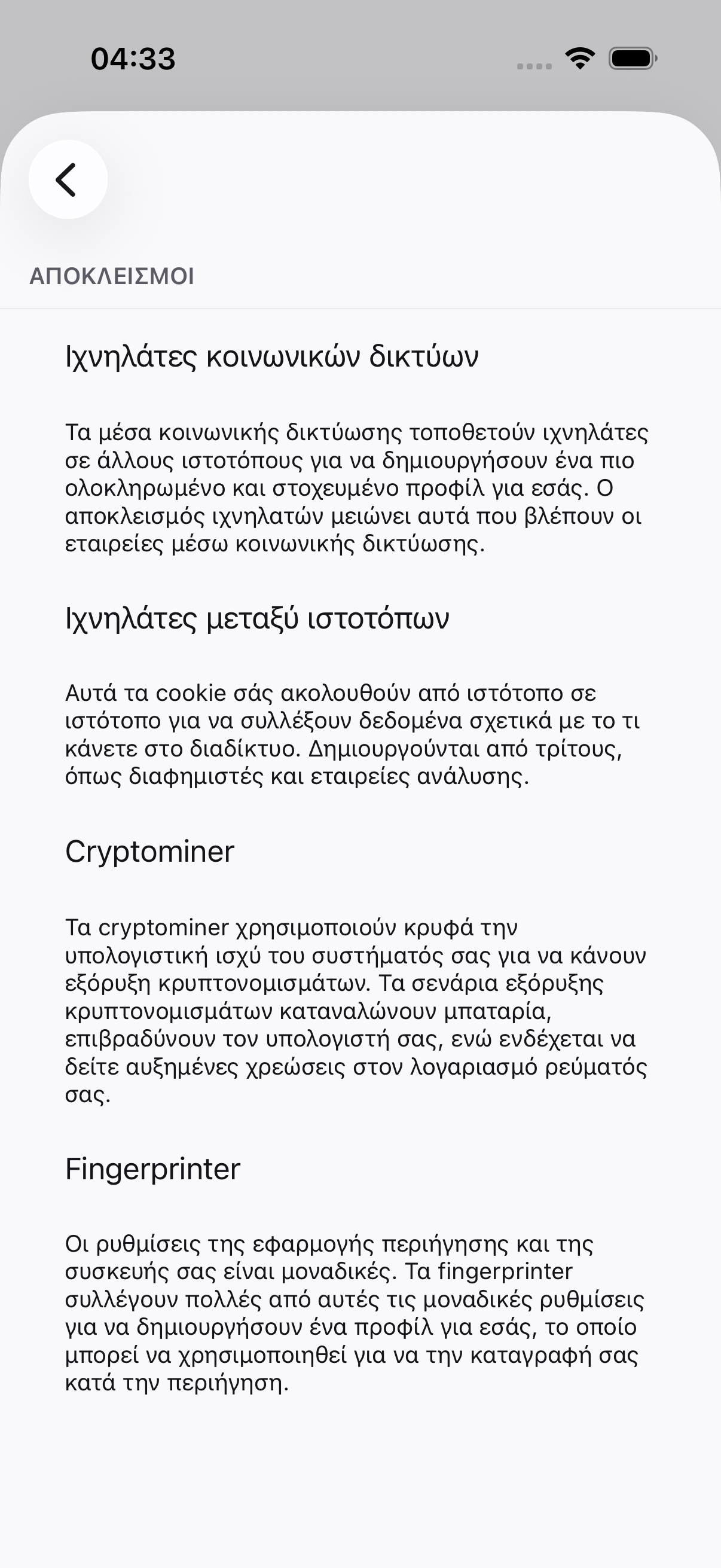 04:33

ΑΠΟΚΛΕΙΣΜΟΙ

Ιχνηλάτες κοινωνικών δικτύων

Τα μέσα κοινωνικής δικτύωσης τοποθετούν ιχνηλάτες σε άλλους ιστοτόπους για να δημιουργήσουν ένα πιο ολοκληρωμένο και στοχευμένο προφίλ για εσάς. Ο αποκλεισμός ιχνηλατών μειώνει αυτά που βλέπουν οι εταιρείες μέσω κοινωνικής δικτύωσης.

Ιχνηλάτες μεταξύ ιστοτόπων

Αυτά τα cookie σάς ακολουθούν από ιστότοπο σε ιστότοπο για να συλλέξουν δεδομένα σχετικά με το τι κάνετε στο διαδίκτυο. Δημιουργούνται από τρίτους, όπως διαφημιστές και εταιρείες ανάλυσης.

Cryptominer

Τα cryptominer χρησιμοποιούν κρυφά την υπολογιστική ισχύ του συστήματός σας για να κάνουν εξόρυξη κρυπτονομισμάτων. Τα σενάρια εξόρυξης κρυπτονομισμάτων καταναλώνουν μπαταρία, επιβραδύνουν τον υπολογιστή σας, ενώ ενδέχεται να δείτε αυξημένες χρεώσεις στον λογαριασμό ρεύματός σας.

Fingerprinter

Οι ρυθμίσεις της εφαρμογής περιήγησης και της συσκευής σας είναι μοναδικές. Τα fingerprinter συλλέγουν πολλές από αυτές τις μοναδικές ρυθμίσεις για να δημιουργήσουν ένα προφίλ για εσάς, το οποίο μπορεί να χρησιμοποιηθεί για να την καταγραφή σας κατά την περιήγηση.